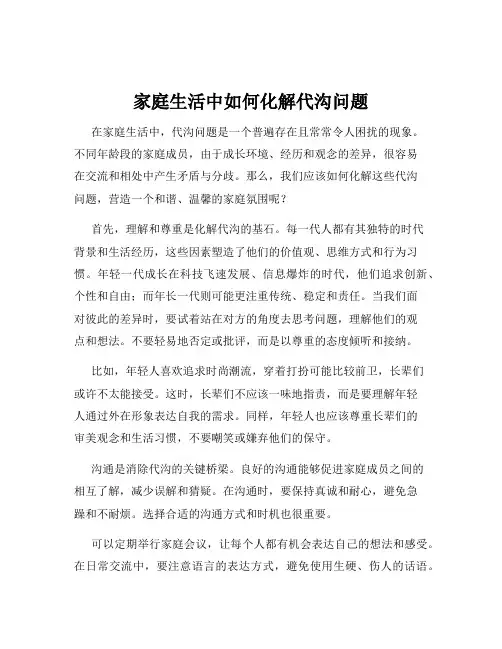 家庭生活中如何化解代沟问题

在家庭生活中，代沟问题是一个普遍存在且常常令人困扰的现象。不同年龄段的家庭成员，由于成长环境、经历和观念的差异，很容易在交流和相处中产生矛盾与分歧。那么，我们应该如何化解这些代沟问题，营造一个和谐、温馨的家庭氛围呢？

首先，理解和尊重是化解代沟的基石。每一代人都有其独特的时代背景和生活经历，这些因素塑造了他们的价值观、思维方式和行为习惯。年轻一代成长在科技飞速发展、信息爆炸的时代，他们追求创新、个性和自由；而年长一代则可能更注重传统、稳定和责任。当我们面对彼此的差异时，要试着站在对方的角度去思考问题，理解他们的观点和想法。不要轻易地否定或批评，而是以尊重的态度倾听和接纳。

比如，年轻人喜欢追求时尚潮流，穿着打扮可能比较前卫，长辈们或许不太能接受。这时，长辈们不应该一味地指责，而是要理解年轻人通过外在形象表达自我的需求。同样，年轻人也应该尊重长辈们的审美观念和生活习惯，不要嘲笑或嫌弃他们的保守。

沟通是消除代沟的关键桥梁。良好的沟通能够促进家庭成员之间的相互了解，减少误解和猜疑。在沟通时，要保持真诚和耐心，避免急躁和不耐烦。选择合适的沟通方式和时机也很重要。

可以定期举行家庭会议，让每个人都有机会表达自己的想法和感受。在日常交流中，要注意语言的表达方式，避免使用生硬、伤人的话语。